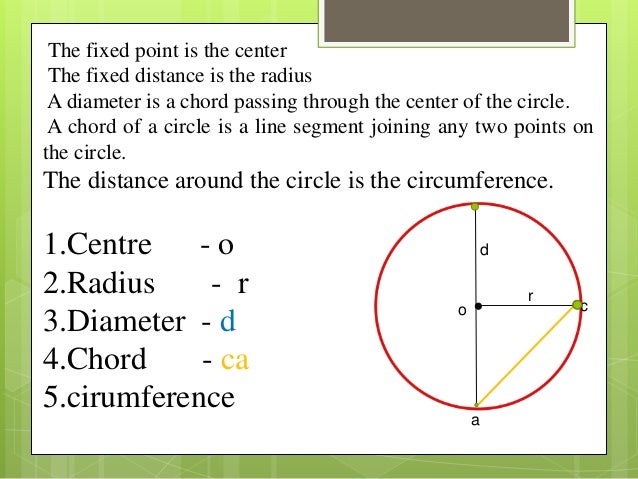 The fixed point is the center
The fixed distance is the radius
A diameter is a chord passing through the center of the circle.
A chord of a circle is a line segment joining any two points on the circle.
The distance around the circle is the circumference.

1.Centre - o
2.Radius - r
3.Diameter - d
4.Chord - ca
5.cirumference

d
r
o
c
a